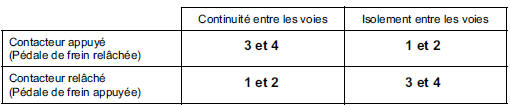 |  | Continuité entre les voies | Isolement entre les voies |
|---|---|---|
| Contacteur appuyé (Pédale de frein relâchée) | **3 et 4** | **1 et 2** |
| Contacteur relâché (Pédale de frein appuyée) | **1 et 2** | **3 et 4** |